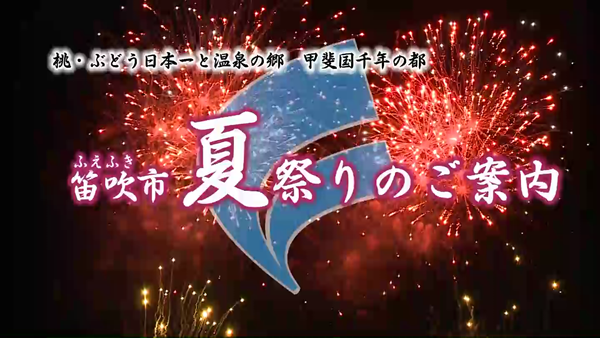 桃・ぶどう日本一と温泉の郷　甲斐国千年の都

ふえふき
笛吹市 夏祭りのご案内